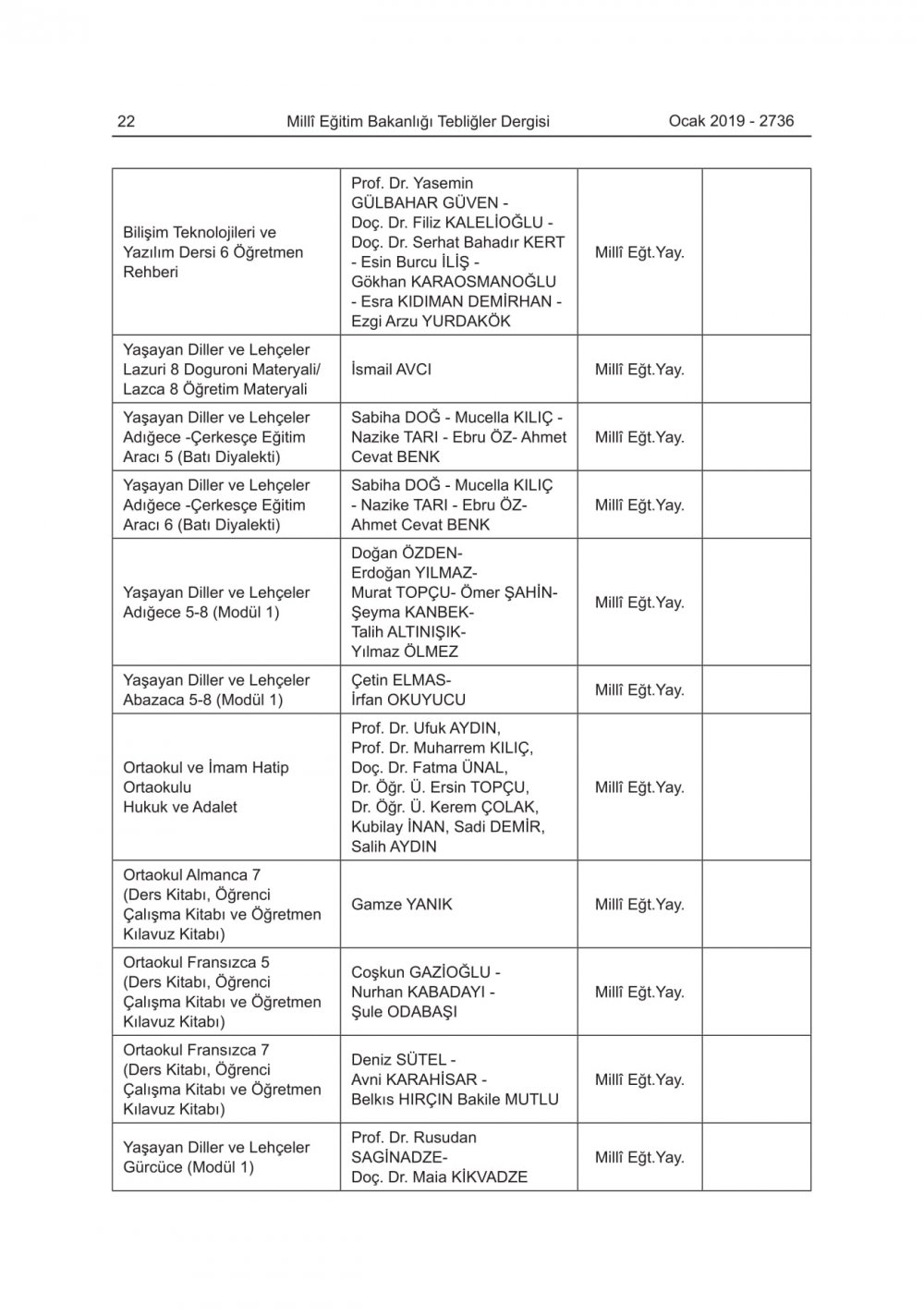 22 Millî Eğitim Bakanlığı Tebliğler Dergisi Ocak 2019 - 2736

| | | | |
|---|---|---|---|
| Bilişim Teknolojileri ve Yazılım Dersi 6 Öğretmen Rehberi | Prof. Dr. Yasemin GÜLBAHAR GÜVEN - Doç. Dr. Filiz KALELİOĞLU - Doç. Dr. Serhat Bahadır KERT - Esin Burcu İLİŞ - Gökhan KARAOSMANOĞLU - Esra KIDIMAN DEMİRHAN - Ezgi Arzu YURDAKÖK | Millî Eğt.Yay. | |
| Yaşayan Diller ve Lehçeler Lazuri 8 Doguroni Materyali/ Lazca 8 Öğretim Materyali | İsmail AVCI | Millî Eğt.Yay. | |
| Yaşayan Diller ve Lehçeler Adığece -Çerkesçe Eğitim Aracı 5 (Batı Diyalekti) | Sabiha DOĞ - Mucella KILIÇ - Nazike TARI - Ebru ÖZ- Ahmet Cevat BENK | Millî Eğt.Yay. | |
| Yaşayan Diller ve Lehçeler Adığece -Çerkesçe Eğitim Aracı 6 (Batı Diyalekti) | Sabiha DOĞ - Mucella KILIÇ - Nazike TARI - Ebru ÖZ- Ahmet Cevat BENK | Millî Eğt.Yay. | |
| Yaşayan Diller ve Lehçeler Adığece 5-8 (Modül 1) | Doğan ÖZDEN- Erdoğan YILMAZ- Murat TOPÇU- Ömer ŞAHİN- Şeyma KANBEK- Talih ALTINIŞIK- Yılmaz ÖLMEZ | Millî Eğt.Yay. | |
| Yaşayan Diller ve Lehçeler Abazaca 5-8 (Modül 1) | Çetin ELMAS- İrfan OKUYUCU | Millî Eğt.Yay. | |
| Ortaokul ve İmam Hatip Ortaokulu Hukuk ve Adalet | Prof. Dr. Ufuk AYDIN, Prof. Dr. Muharrem KILIÇ, Doç. Dr. Fatma ÜNAL, Dr. Öğr. Ü. Ersin TOPÇU, Dr. Öğr. Ü. Kerem ÇOLAK, Kubilay İNAN, Sadi DEMİR, Salih AYDIN | Millî Eğt.Yay. | |
| Ortaokul Almanca 7 (Ders Kitabı, Öğrenci Çalışma Kitabı ve Öğretmen Kılavuz Kitabı) | Gamze YANIK | Millî Eğt.Yay. | |
| Ortaokul Fransızca 5 (Ders Kitabı, Öğrenci Çalışma Kitabı ve Öğretmen Kılavuz Kitabı) | Coşkun GAZİOĞLU - Nurhan KABADAYI - Şule ODABAŞI | Millî Eğt.Yay. | |
| Ortaokul Fransızca 7 (Ders Kitabı, Öğrenci Çalışma Kitabı ve Öğretmen Kılavuz Kitabı) | Deniz SÜTEL - Avni KARAHİSAR - Belkıs HIRÇIN Bakile MUTLU | Millî Eğt.Yay. | |
| Yaşayan Diller ve Lehçeler Gürcüce (Modül 1) | Prof. Dr. Rusudan SAGİNADZE- Doç. Dr. Maia KİKVADZE | Millî Eğt.Yay. | |